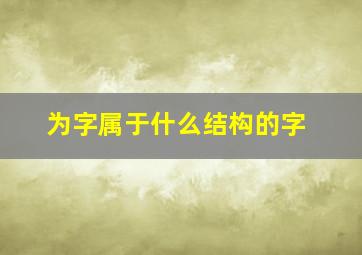 为字属于什么结构的字